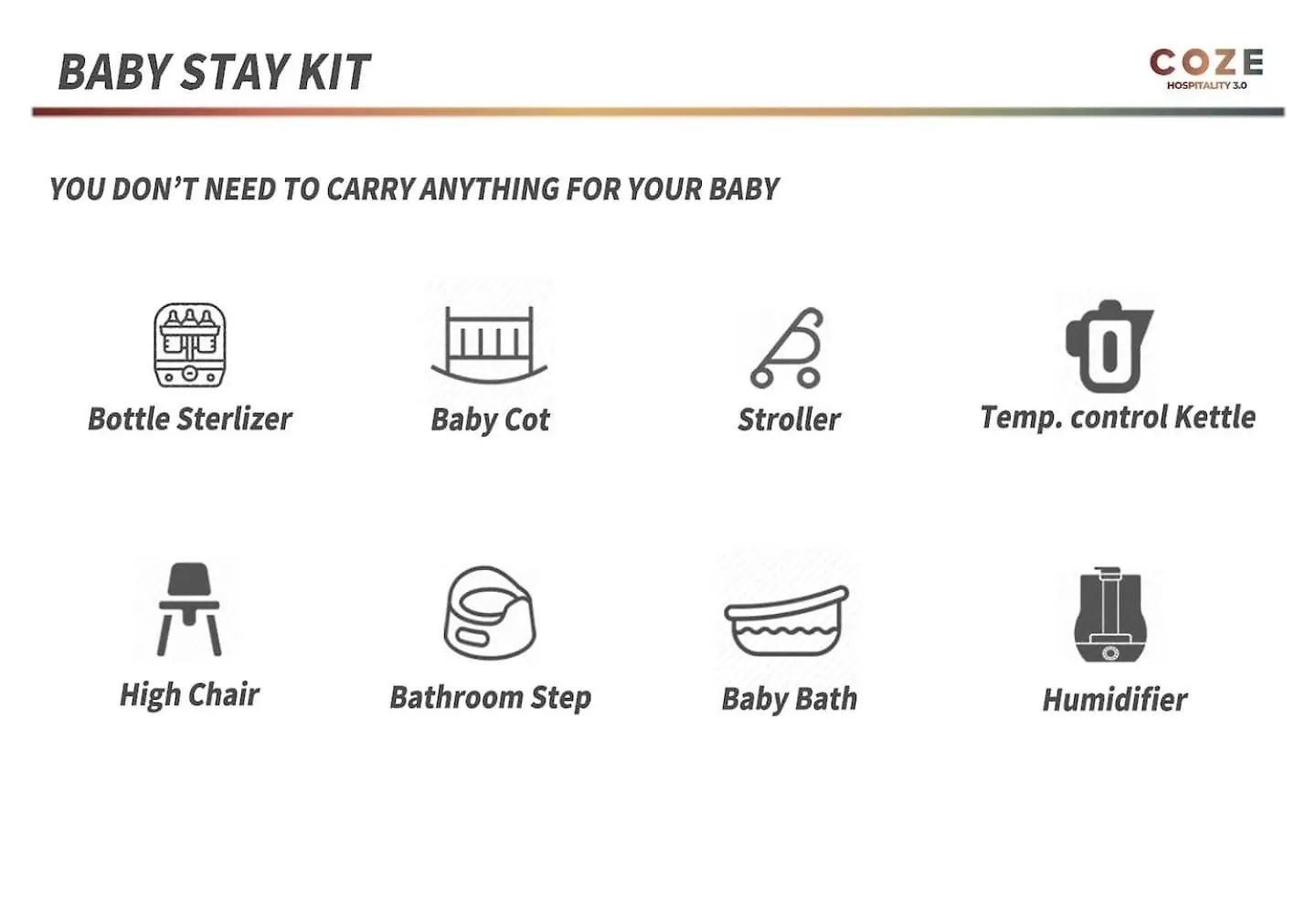 BABY STAY KIT

COZE
HOSPITALITY 3.0

YOU DON'T NEED TO CARRY ANYTHING FOR YOUR BABY

Bottle Sterlizer

Baby Cot

Stroller

Temp. control Kettle

High Chair

Bathroom Step

Baby Bath

Humidifier